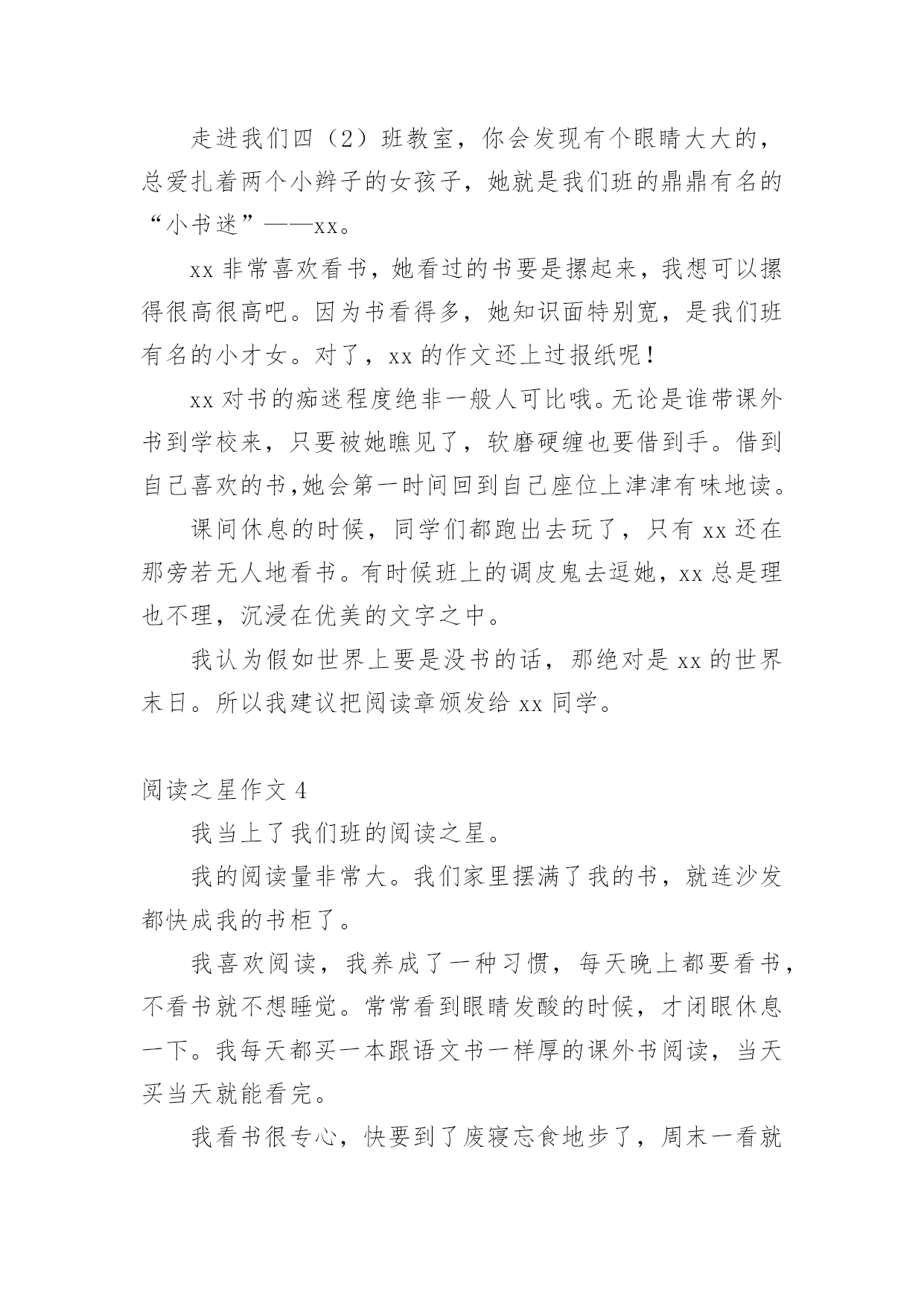 走进我们四（2）班教室，你会发现有个眼睛大大的，总爱扎着两个小辫子的女孩子，她就是我们班的鼎鼎有名的“小书迷”——xx。

xx 非常喜欢看书，她看过的书要是摞起来，我想可以摞得很高很高吧。因为书看得多，她知识面特别宽，是我们班有名的小才女。对了，xx 的作文还上过报纸呢！

xx 对书的痴迷程度绝非一般人可比哦。无论是谁带课外书到学校来，只要被她瞧见了，软磨硬缠也要借到手。借到自己喜欢的书,她会第一时间回到自己座位上津津有味地读。

课间休息的时候，同学们都跑出去玩了，只有 xx 还在那旁若无人地看书。有时候班上的调皮鬼去逗她，xx 总是理也不理，沉浸在优美的文字之中。

我认为假如世界上要是没书的话，那绝对是 xx 的世界末日。所以我建议把阅读章颁发给 xx 同学。

阅读之星作文 4

我当上了我们班的阅读之星。

我的阅读量非常大。我们家里摆满了我的书，就连沙发都快成我的书柜了。

我喜欢阅读，我养成了一种习惯，每天晚上都要看书，不看书就不想睡觉。常常看到眼睛发酸的时候，才闭眼休息一下。我每天都买一本跟语文书一样厚的课外书阅读，当天买当天就能看完。

我看书很专心，快要到了废寝忘食地步了，周末一看就